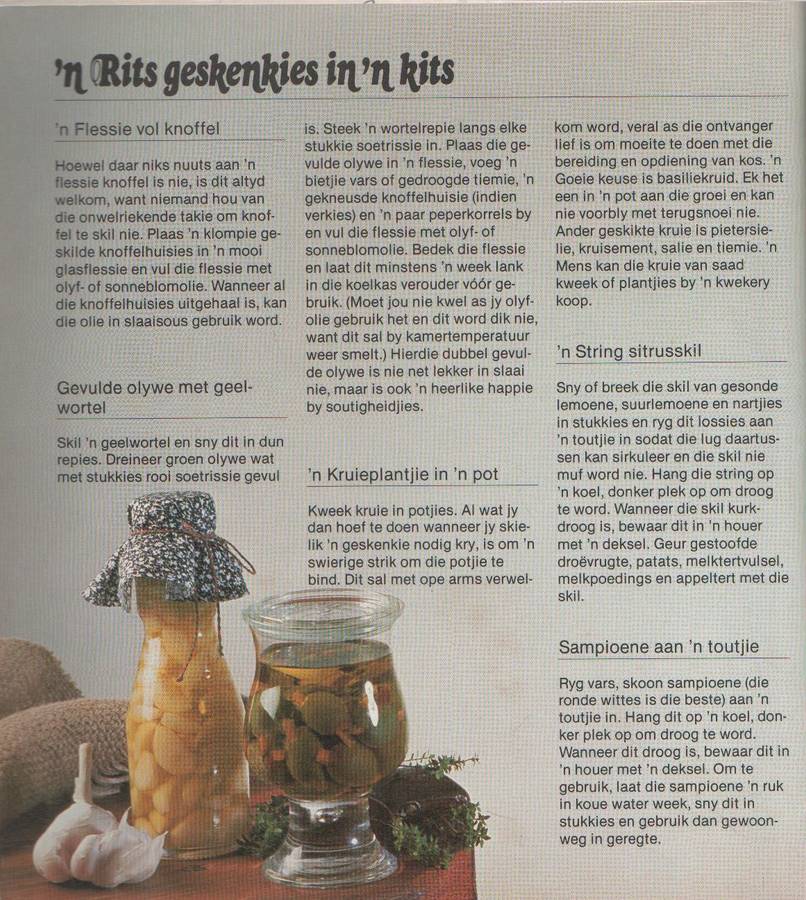 'n Rits geskenkies in 'n kits

'n Flessie vol knoffel

Hoewel daar niks nuuts aan 'n flessie knoffel is nie, is dit altyd welkom, want niemand hou van die onwelriekende takie om knoffel te skil nie. Plaas 'n klompie geskilde knoffelhuisies in 'n mooi glasflessie en vul die flessie met olyf- of sonneblomolie. Wanneer al die knoffelhuisies uitgehaal is, kan die olie in slaaisous gebruik word.

Gevulde olywe met geelwortel

Skil 'n geelwortel en sny dit in dun repies. Dreineer groen olywe wat met stukkies rooi soetrissie gevul is. Steek 'n wortelrepie langs elke stukkie soetrissie in. Plaas die gevulde olywe in 'n flessie, voeg 'n bietjie vars of gedroogde tiemie, 'n gekneusde knoffelhuisie (indien verkies) en 'n paar peperkorrels by en vul die flessie met olyf- of sonneblomolie. Bedek die flessie en laat dit minstens 'n week lank in die koelkas verouder vóór gebruik. (Moet jou nie kwel as jy olyfolie gebruik het en dit word dik nie, want dit sal by kamertemperatuur weer smelt.) Hierdie dubbel gevulde olywe is nie net lekker in slaai nie, maar is ook 'n heerlike happie by soutigheidjies.

'n Kruieplantjie in 'n pot

Kweek kruie in potjies. Al wat jy dan hoef te doen wanneer jy skielik 'n geskenkie nodig kry, is om 'n swierige strik om die potjie te bind. Dit sal met ope arms verwelkom word, veral as die ontvanger lief is om moeite te doen met die bereiding en opdiening van kos. 'n Goeie keuse is basiliekruid. Ek het een in 'n pot aan die groei en kan nie voorbly met terugsnoei nie. Ander geskikte kruie is pietersielie, kruisement, salie en tiemie. 'n Mens kan die kruie van saad kweek of plantjies by 'n kwekery koop.

'n String sitrusskil

Sny of breek die skil van gesonde lemoene, suurlemoene en nartjies in stukkies en ryg dit lossies aan 'n toutjie in sodat die lug daartussen kan sirkuleer en die skil nie muf word nie. Hang die string op 'n koel, donker plek op om droog te word. Wanneer die skil kurkdroog is, bewaar dit in 'n houer met 'n deksel. Geur gestoofde droëvrugte, patats, melktertvulsel, melkpoedings en appeltert met die skil.

Sampioene aan 'n toutjie

Ryg vars, skoon sampioene (die ronde wittes is die beste) aan 'n toutjie in. Hang dit op 'n koel, donker plek op om droog te word. Wanneer dit droog is, bewaar dit in 'n houer met 'n deksel. Om te gebruik, laat die sampioene 'n ruk in koue water week, sny dit in stukkies en gebruik dan gewoonweg in geregte.